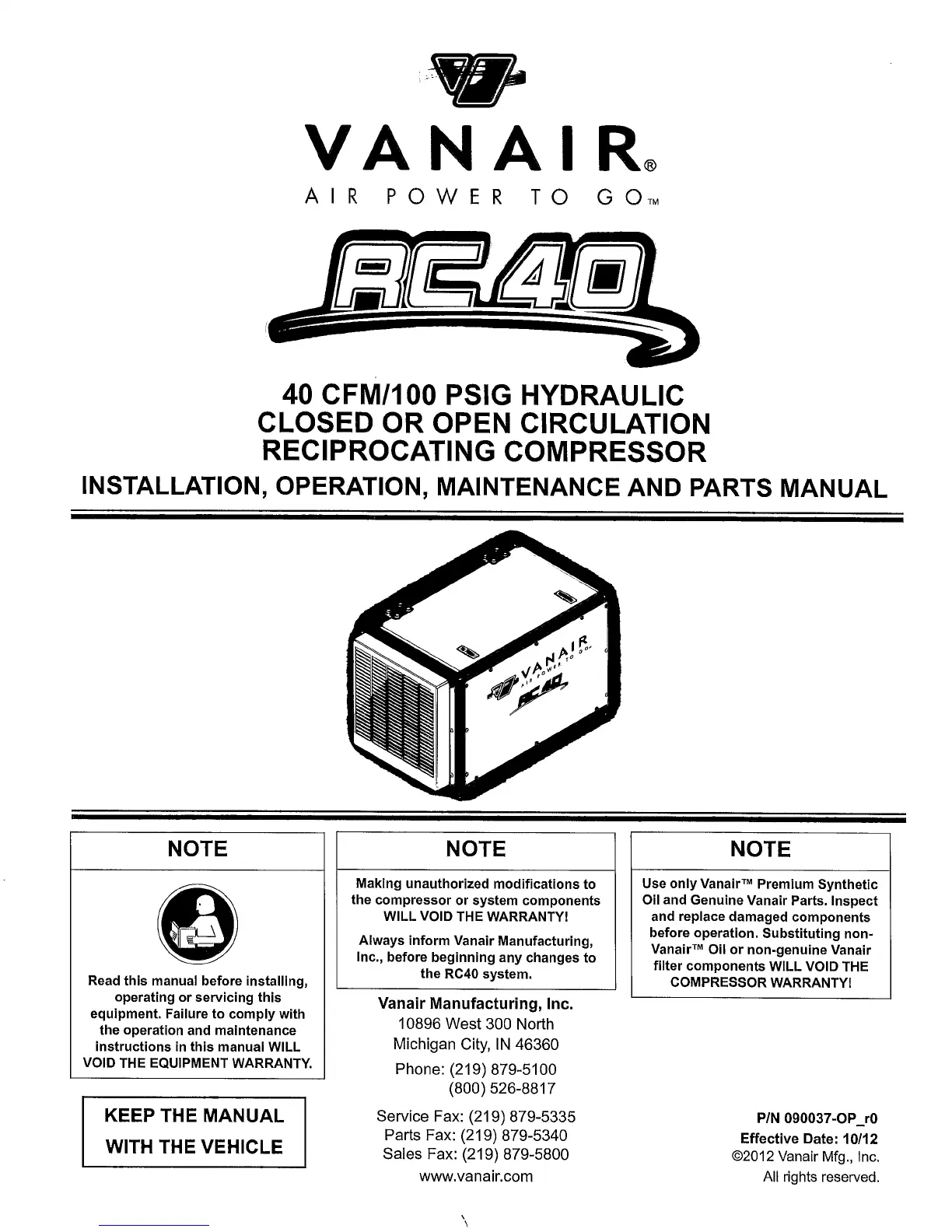 VANAIR®
AIR POWER TO GO™

RC40

40 CFM/100 PSIG HYDRAULIC
CLOSED OR OPEN CIRCULATION
RECIPROCATING COMPRESSOR
INSTALLATION, OPERATION, MAINTENANCE AND PARTS MANUAL

VANAIR AIR POWER TO GO
RC40

NOTE

Read this manual before installing, operating or servicing this equipment. Failure to comply with the operation and maintenance instructions in this manual WILL VOID THE EQUIPMENT WARRANTY.

KEEP THE MANUAL WITH THE VEHICLE

NOTE

Making unauthorized modifications to the compressor or system components WILL VOID THE WARRANTY!

Always inform Vanair Manufacturing, Inc., before beginning any changes to the RC40 system.

Vanair Manufacturing, Inc.
10896 West 300 North
Michigan City, IN 46360
Phone: (219) 879-5100
(800) 526-8817

Service Fax: (219) 879-5335
Parts Fax: (219) 879-5340
Sales Fax: (219) 879-5800
www.vanair.com

NOTE

Use only Vanair™ Premium Synthetic Oil and Genuine Vanair Parts. Inspect and replace damaged components before operation. Substituting non-Vanair™ Oil or non-genuine Vanair filter components WILL VOID THE COMPRESSOR WARRANTY!

P/N 090037-OP_r0
Effective Date: 10/12
©2012 Vanair Mfg., Inc.
All rights reserved.